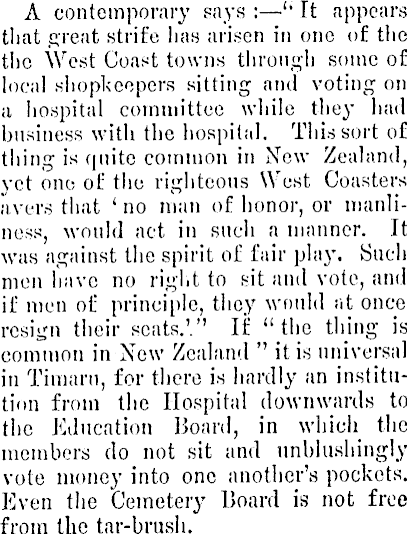 A contemporary says:—"It appears that great strife has arisen in one of the the West Coast towns through some of local shopkeepers sitting and voting on a hospital committee while they had business with the hospital. This sort of thing is quite common in New Zealand, yet one of the righteous West Coasters avers that 'no man of honor, or manliness, would act in such a manner. It was against the spirit of fair play. Such men have no right to sit and vote, and if men of principle, they would at once resign their seats.'" If "the thing is common in New Zealand" it is universal in Timaru, for there is hardly an institution from the Hospital downwards to the Education Board, in which the members do not sit and unblushingly vote money into one another's pockets. Even the Cemetery Board is not free from the tar-brush.